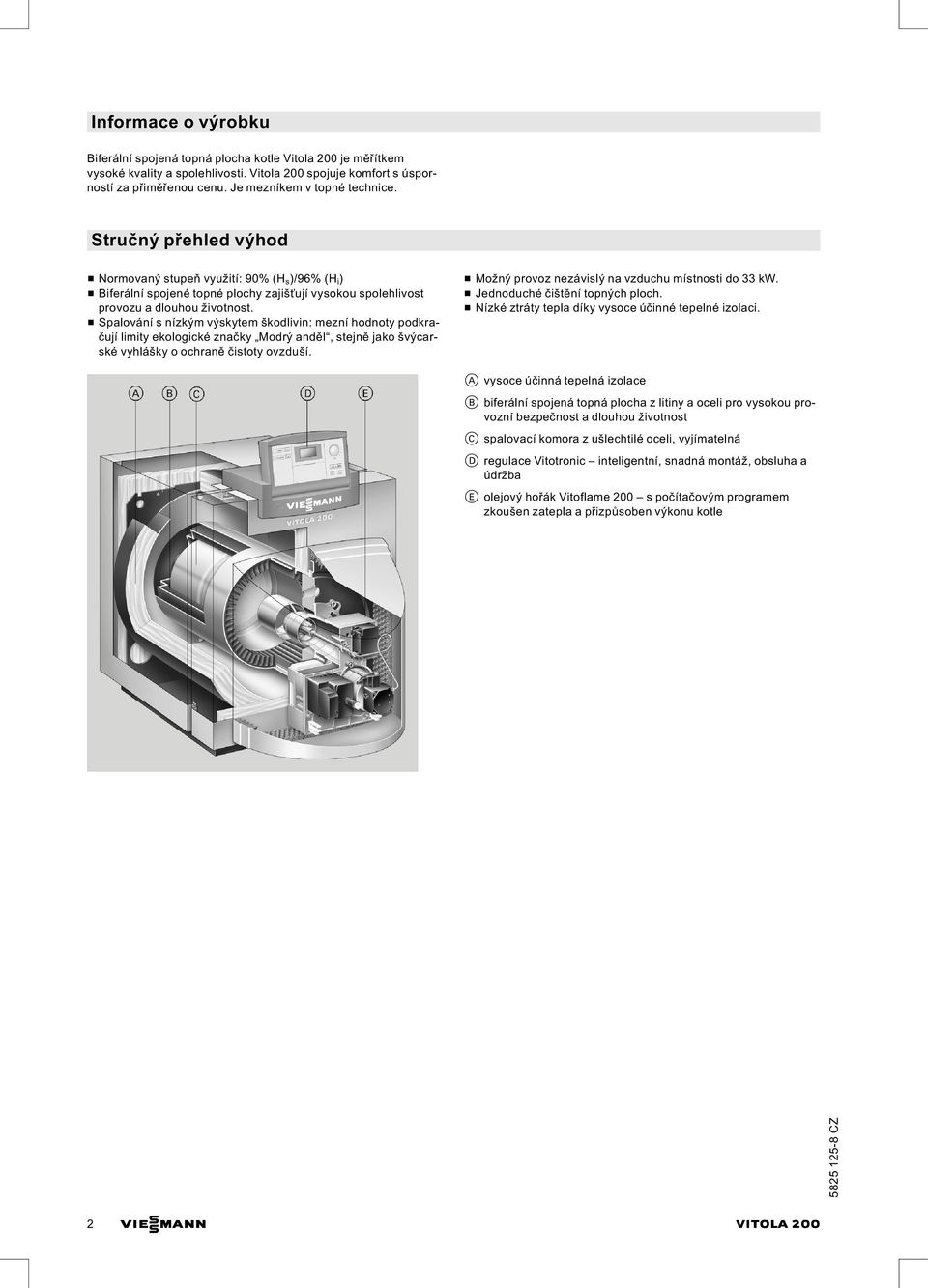 Informace o výrobku

Biferální spojená topná plocha kotle Vitola 200 je měřítkem vysoké kvality a spolehlivosti. Vitola 200 spojuje komfort s úsporností za přiměřenou cenu. Je mezníkem v topné technice.

Stručný přehled výhod

■ Normovaný stupeň využití: 90% ($H_s$)/96% ($H_i$)
■ Biferální spojené topné plochy zajišťují vysokou spolehlivost provozu a dlouhou životnost.
■ Spalování s nízkým výskytem škodlivin: mezní hodnoty podkračují limity ekologické značky „Modrý anděl“, stejně jako švýcarské vyhlášky o ochraně čistoty ovzduší.

■ Možný provoz nezávislý na vzduchu místnosti do 33 kW.
■ Jednoduché čištění topných ploch.
■ Nízké ztráty tepla díky vysoce účinné tepelné izolaci.

A B C D E

VIESSMANN
VITOLA 200

A vysoce účinná tepelná izolace
B biferální spojená topná plocha z litiny a oceli pro vysokou provozní bezpečnost a dlouhou životnost
C spalovací komora z ušlechtilé oceli, vyjímatelná
D regulace Vitotronic – inteligentní, snadná montáž, obsluha a údržba
E olejový hořák Vitoflame 200 – s počítačovým programem zkoušen zatepla a přizpůsoben výkonu kotle

5825 125-8 CZ

2 VIESSMANN VITOLA 200